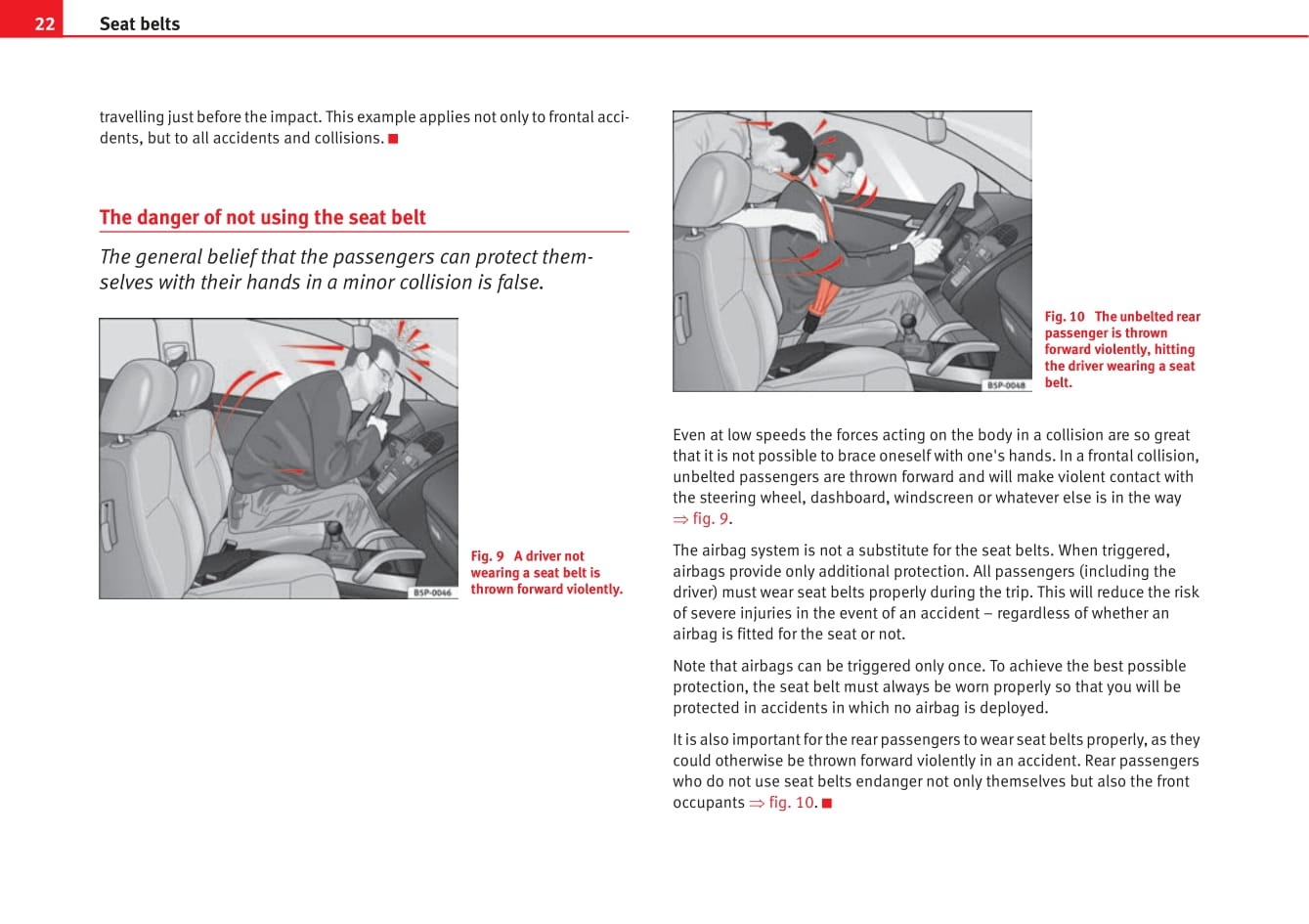 22 Seat belts

travelling just before the impact. This example applies not only to frontal accidents, but to all accidents and collisions. ■

The danger of not using the seat belt

The general belief that the passengers can protect themselves with their hands in a minor collision is false.

B5P-0046

Fig. 9 A driver not wearing a seat belt is thrown forward violently.

B5P-0048

Fig. 10 The unbelted rear passenger is thrown forward violently, hitting the driver wearing a seat belt.

Even at low speeds the forces acting on the body in a collision are so great that it is not possible to brace oneself with one's hands. In a frontal collision, unbelted passengers are thrown forward and will make violent contact with the steering wheel, dashboard, windscreen or whatever else is in the way ⇒ fig. 9.

The airbag system is not a substitute for the seat belts. When triggered, airbags provide only additional protection. All passengers (including the driver) must wear seat belts properly during the trip. This will reduce the risk of severe injuries in the event of an accident – regardless of whether an airbag is fitted for the seat or not.

Note that airbags can be triggered only once. To achieve the best possible protection, the seat belt must always be worn properly so that you will be protected in accidents in which no airbag is deployed.

It is also important for the rear passengers to wear seat belts properly, as they could otherwise be thrown forward violently in an accident. Rear passengers who do not use seat belts endanger not only themselves but also the front occupants ⇒ fig. 10. ■